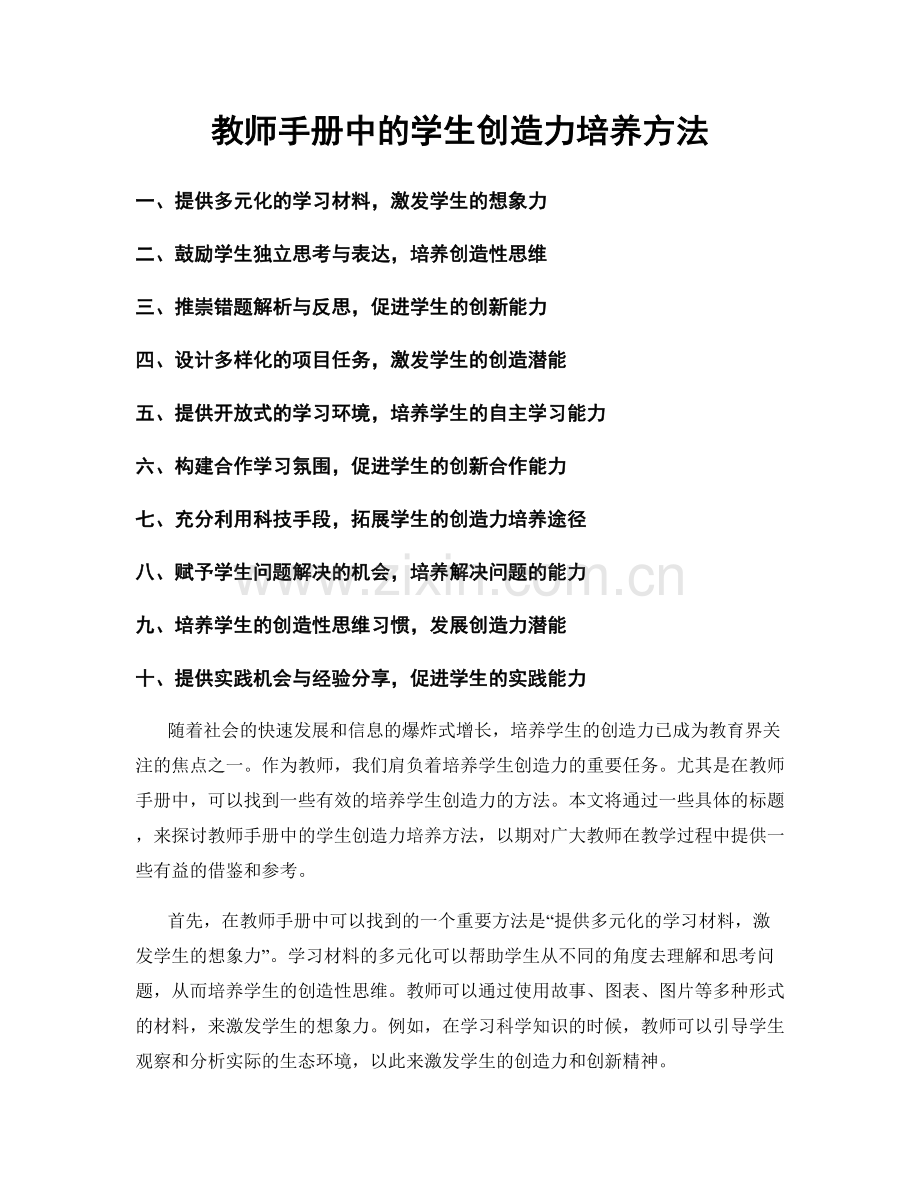 教师手册中的学生创造力培养方法

一、提供多元化的学习材料，激发学生的想象力

二、鼓励学生独立思考与表达，培养创造性思维

三、推崇错题解析与反思，促进学生的创新能力

四、设计多样化的项目任务，激发学生的创造潜能

五、提供开放式的学习环境，培养学生的自主学习能力

六、构建合作学习氛围，促进学生的创新合作能力

七、充分利用科技手段，拓展学生的创造力培养途径

八、赋予学生问题解决的机会，培养解决问题的能力

九、培养学生的创造性思维习惯，发展创造力潜能

十、提供实践机会与经验分享，促进学生的实践能力

随着社会的快速发展和信息的爆炸式增长，培养学生的创造力已成为教育界关注的焦点之一。作为教师，我们肩负着培养学生创造力的重要任务。尤其是在教师手册中，可以找到一些有效的培养学生创造力的方法。本文将通过一些具体的标题，来探讨教师手册中的学生创造力培养方法，以期对广大教师在教学过程中提供一些有益的借鉴和参考。

首先，在教师手册中可以找到的一个重要方法是“提供多元化的学习材料，激发学生的想象力”。学习材料的多元化可以帮助学生从不同的角度去理解和思考问题，从而培养学生的创造性思维。教师可以通过使用故事、图表、图片等多种形式的材料，来激发学生的想象力。例如，在学习科学知识的时候，教师可以引导学生观察和分析实际的生态环境，以此来激发学生的创造力和创新精神。

www.zixin.com.cn